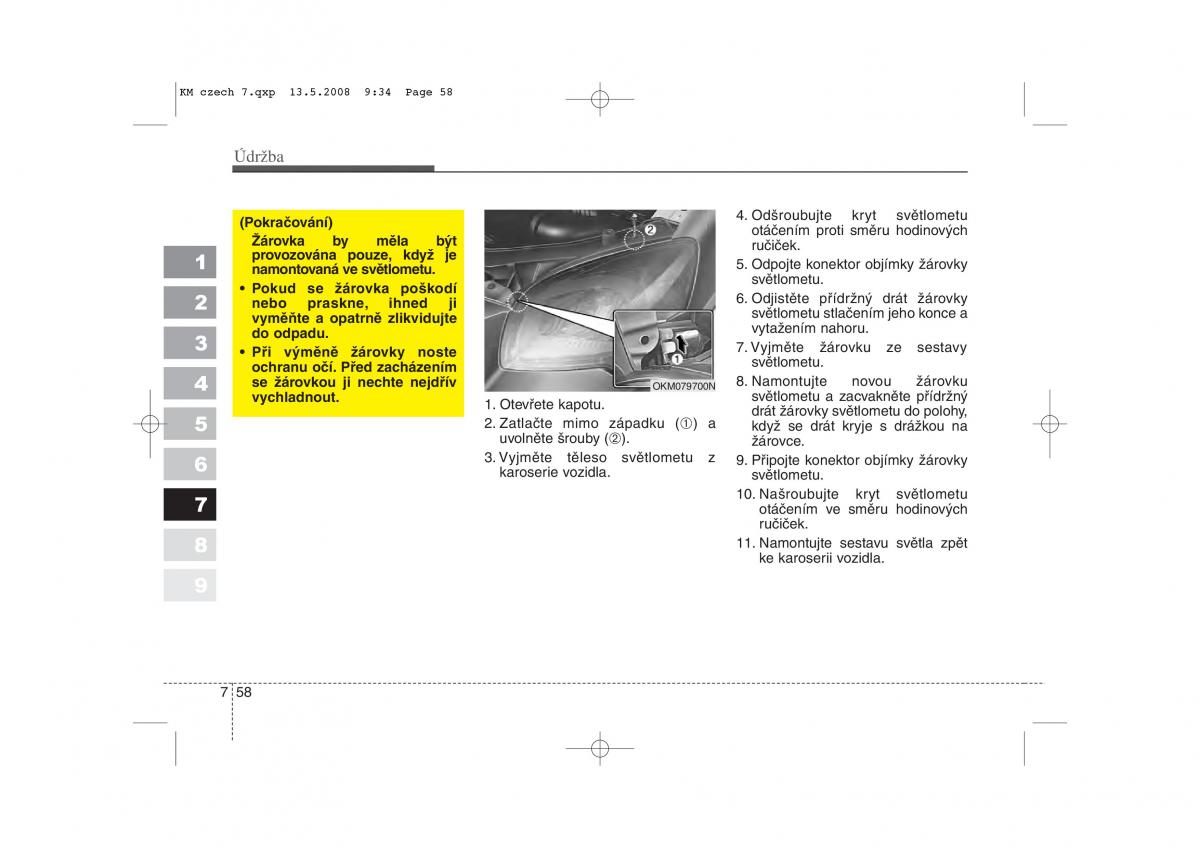 KM czech 7.qxp 13.5.2008 9:34 Page 58

Údržba

1
2
3
4
5
6
7
8
9

(Pokračování)
Žárovka by měla být provozována pouze, když je namontovaná ve světlometu.
• Pokud se žárovka poškodí nebo praskne, ihned ji vyměňte a opatrně zlikvidujte do odpadu.
• Při výměně žárovky noste ochranu očí. Před zacházením se žárovkou ji nechte nejdřív vychladnout.

2
1
OKM079700N

1. Otevřete kapotu.
2. Zatlačte mimo západku (①) a uvolněte šrouby (②).
3. Vyjměte těleso světlometu z karoserie vozidla.

4. Odšroubujte kryt světlometu otáčením proti směru hodinových ručiček.
5. Odpojte konektor objímky žárovky světlometu.
6. Odjistěte přídržný drát žárovky světlometu stlačením jeho konce a vytažením nahoru.
7. Vyjměte žárovku ze sestavy světlometu.
8. Namontujte novou žárovku světlometu a zacvakněte přídržný drát žárovky světlometu do polohy, když se drát kryje s drážkou na žárovce.
9. Připojte konektor objímky žárovky světlometu.
10. Našroubujte kryt světlometu otáčením ve směru hodinových ručiček.
11. Namontujte sestavu světla zpět ke karoserii vozidla.

7 58